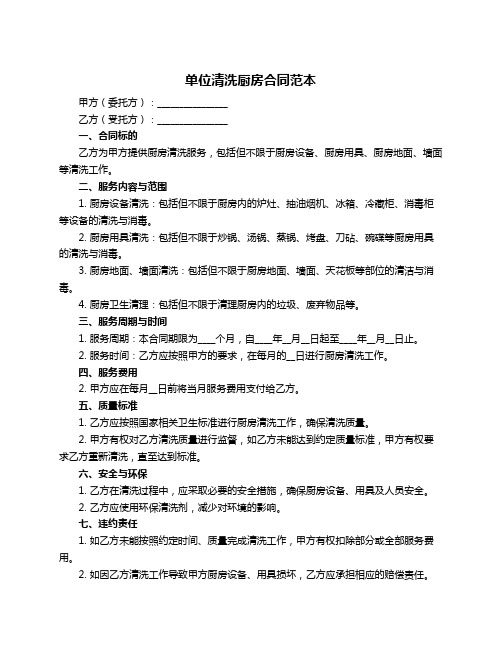 单位清洗厨房合同范本

甲方（委托方）：______________

乙方（受托方）：______________

一、合同标的

乙方为甲方提供厨房清洗服务，包括但不限于厨房设备、厨房用具、厨房地面、墙面等清洗工作。

二、服务内容与范围

1. 厨房设备清洗：包括但不限于厨房内的炉灶、抽油烟机、冰箱、冷藏柜、消毒柜等设备的清洗与消毒。

2. 厨房用具清洗：包括但不限于炒锅、汤锅、蒸锅、烤盘、刀砧、碗碟等厨房用具的清洗与消毒。

3. 厨房地面、墙面清洗：包括但不限于厨房地面、墙面、天花板等部位的清洁与消毒。

4. 厨房卫生清理：包括但不限于清理厨房内的垃圾、废弃物品等。

三、服务周期与时间

1. 服务周期：本合同期限为____个月，自____年__月__日起至____年__月__日止。

2. 服务时间：乙方应按照甲方的要求，在每月的__日进行厨房清洗工作。

四、服务费用

2. 甲方应在每月__日前将当月服务费用支付给乙方。

五、质量标准

1. 乙方应按照国家相关卫生标准进行厨房清洗工作，确保清洗质量。

2. 甲方有权对乙方清洗质量进行监督，如乙方未能达到约定质量标准，甲方有权要求乙方重新清洗，直至达到标准。

六、安全与环保

1. 乙方在清洗过程中，应采取必要的安全措施，确保厨房设备、用具及人员安全。

2. 乙方应使用环保清洗剂，减少对环境的影响。

七、违约责任

1. 如乙方未能按照约定时间、质量完成清洗工作，甲方有权扣除部分或全部服务费用。

2. 如因乙方清洗工作导致甲方厨房设备、用具损坏，乙方应承担相应的赔偿责任。